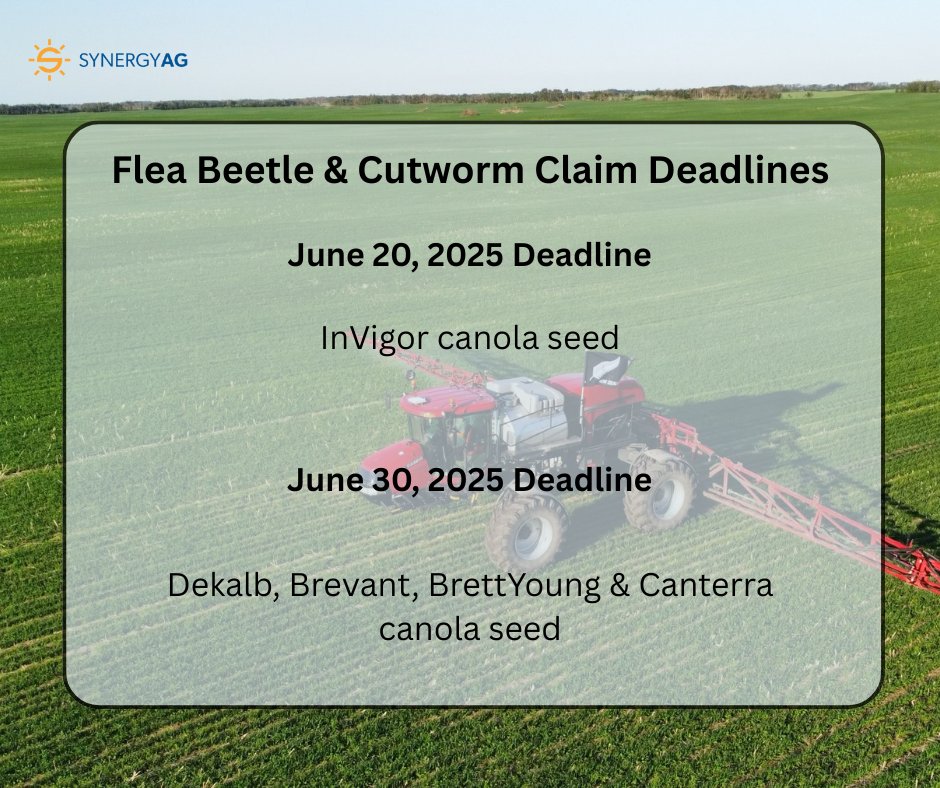 SYNERGYAG

Flea Beetle & Cutworm Claim Deadlines

June 20, 2025 Deadline

InVigor canola seed

June 30, 2025 Deadline

Dekalb, Brevant, BrettYoung & Canterra canola seed